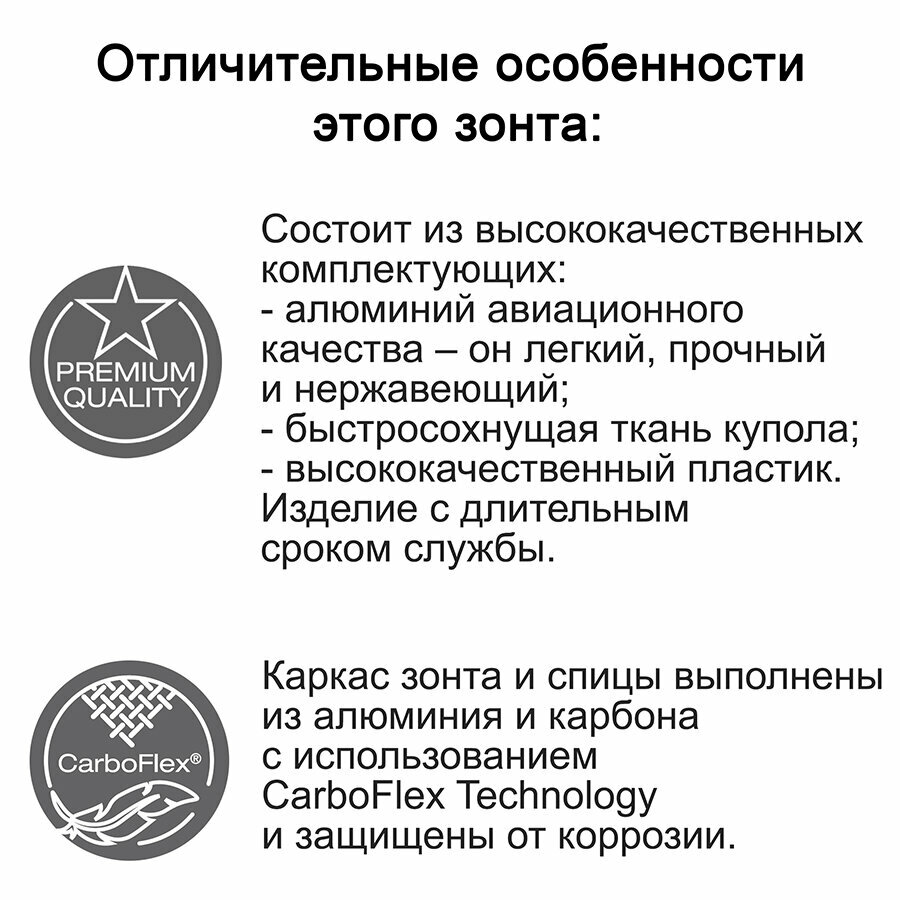 Отличительные особенности этого зонта:

PREMIUM
QUALITY

Состоит из высококачественных комплектующих:
- алюминий авиационного качества – он легкий, прочный и нержавеющий;
- быстросохнущая ткань купола;
- высококачественный пластик.
Изделие с длительным сроком службы.

CarboFlex®

Каркас зонта и спицы выполнены из алюминия и карбона с использованием CarboFlex Technology и защищены от коррозии.